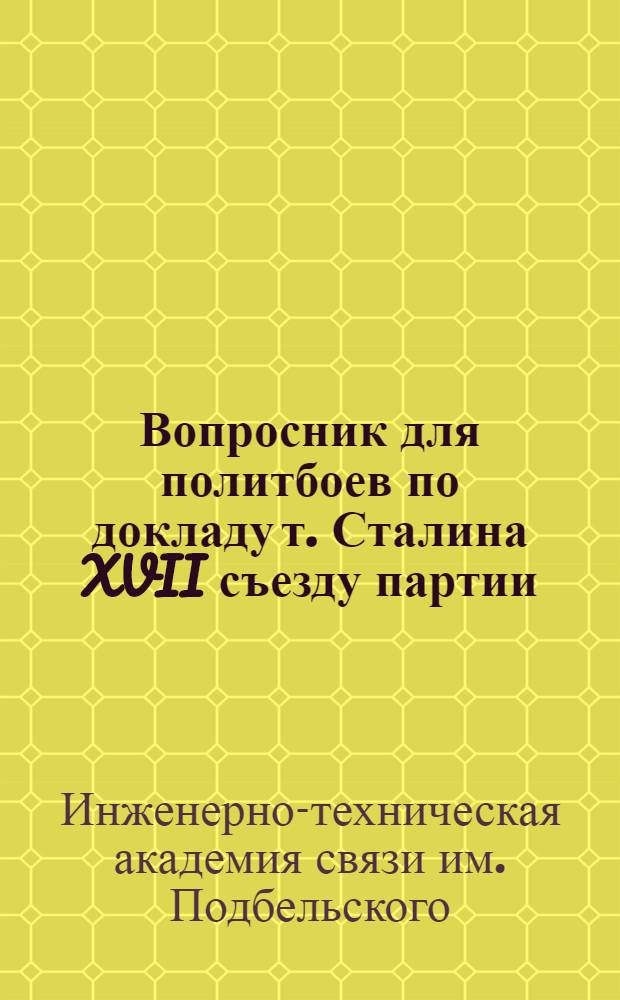 Вопросник для политбоев по докладу т. Сталина XVII съезду партии

Инженерно-техническая академия связи им. Подбельского